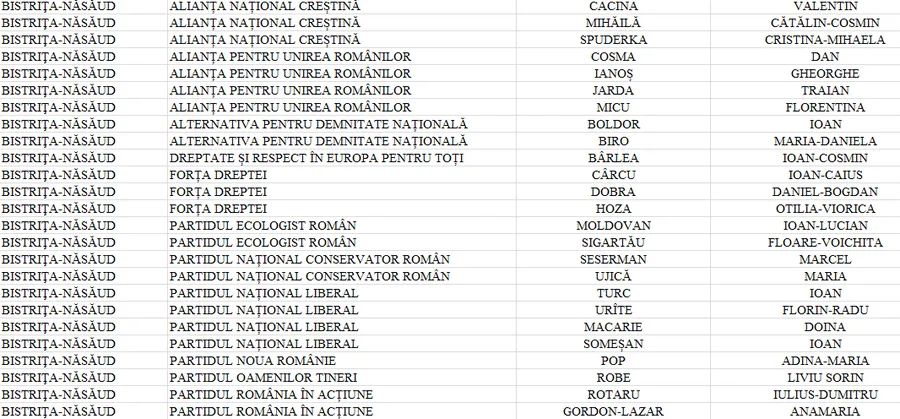 | | | | |
|---|---|---|---|
| BISTRIȚA-NĂSĂUD | ALIANȚA NAȚIONAL CREȘTINĂ | CACINA | VALENTIN |
| BISTRIȚA-NĂSĂUD | ALIANȚA NAȚIONAL CREȘTINĂ | MIHĂILĂ | CĂTĂLIN-COSMIN |
| BISTRIȚA-NĂSĂUD | ALIANȚA NAȚIONAL CREȘTINĂ | SPUDERKA | CRISTINA-MIHAELA |
| BISTRIȚA-NĂSĂUD | ALIANȚA PENTRU UNIREA ROMÂNILOR | COSMA | DAN |
| BISTRIȚA-NĂSĂUD | ALIANȚA PENTRU UNIREA ROMÂNILOR | IANOȘ | GHEORGHE |
| BISTRIȚA-NĂSĂUD | ALIANȚA PENTRU UNIREA ROMÂNILOR | JARDA | TRAIAN |
| BISTRIȚA-NĂSĂUD | ALIANȚA PENTRU UNIREA ROMÂNILOR | MICU | FLORENTINA |
| BISTRIȚA-NĂSĂUD | ALTERNATIVA PENTRU DEMNITATE NAȚIONALĂ | BOLDOR | IOAN |
| BISTRIȚA-NĂSĂUD | ALTERNATIVA PENTRU DEMNITATE NAȚIONALĂ | BIRO | MARIA-DANIELA |
| BISTRIȚA-NĂSĂUD | DREPTATE ȘI RESPECT ÎN EUROPA PENTRU TOȚI | BÂRLEA | IOAN-COSMIN |
| BISTRIȚA-NĂSĂUD | FORȚA DREPTEI | CÂRCU | IOAN-CAIUS |
| BISTRIȚA-NĂSĂUD | FORȚA DREPTEI | DOBRA | DANIEL-BOGDAN |
| BISTRIȚA-NĂSĂUD | FORȚA DREPTEI | HOZA | OTILIA-VIORICA |
| BISTRIȚA-NĂSĂUD | PARTIDUL ECOLOGIST ROMÂN | MOLDOVAN | IOAN-LUCIAN |
| BISTRIȚA-NĂSĂUD | PARTIDUL ECOLOGIST ROMÂN | SIGARTĂU | FLOARE-VOICHITA |
| BISTRIȚA-NĂSĂUD | PARTIDUL NAȚIONAL CONSERVATOR ROMÂN | SESERMAN | MARCEL |
| BISTRIȚA-NĂSĂUD | PARTIDUL NAȚIONAL CONSERVATOR ROMÂN | UJICĂ | MARIA |
| BISTRIȚA-NĂSĂUD | PARTIDUL NAȚIONAL LIBERAL | TURC | IOAN |
| BISTRIȚA-NĂSĂUD | PARTIDUL NAȚIONAL LIBERAL | URÎTE | FLORIN-RADU |
| BISTRIȚA-NĂSĂUD | PARTIDUL NAȚIONAL LIBERAL | MACARIE | DOINA |
| BISTRIȚA-NĂSĂUD | PARTIDUL NAȚIONAL LIBERAL | SOMEȘAN | IOAN |
| BISTRIȚA-NĂSĂUD | PARTIDUL NOUA ROMÂNIE | POP | ADINA-MARIA |
| BISTRIȚA-NĂSĂUD | PARTIDUL OAMENILOR TINERI | ROBE | LIVIU SORIN |
| BISTRIȚA-NĂSĂUD | PARTIDUL ROMÂNIA ÎN ACȚIUNE | ROTARU | IULIUS-DUMITRU |
| BISTRIȚA-NĂSĂUD | PARTIDUL ROMÂNIA ÎN ACȚIUNE | GORDON-LAZAR | ANAMARIA |